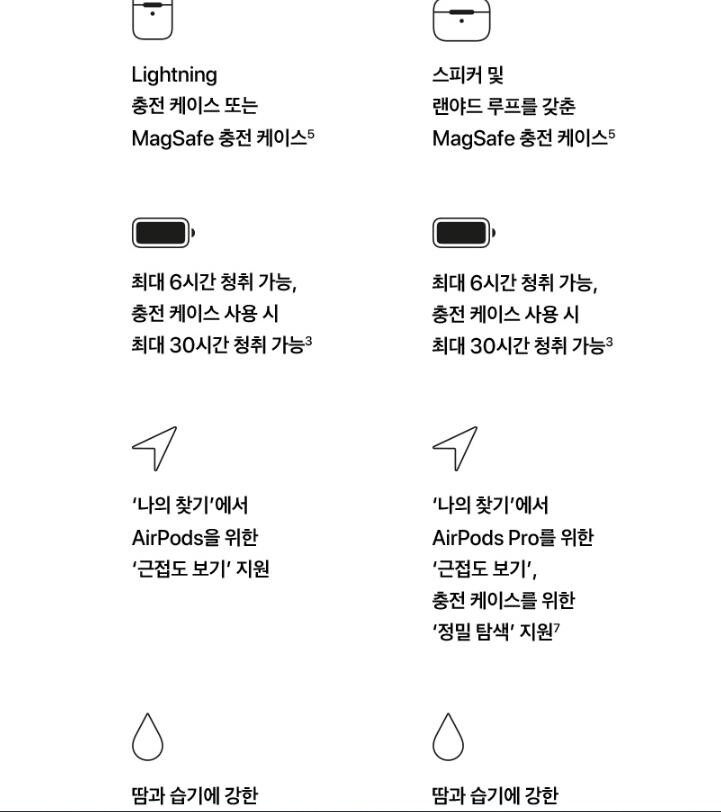 Lightning
충전 케이스 또는
MagSafe 충전 케이스$^5$

최대 6시간 청취 가능,
충전 케이스 사용 시
최대 30시간 청취 가능$^3$

‘나의 찾기’에서
AirPods을 위한
‘근접도 보기’ 지원

땀과 습기에 강한

스피커 및
랜야드 루프를 갖춘
MagSafe 충전 케이스$^5$

최대 6시간 청취 가능,
충전 케이스 사용 시
최대 30시간 청취 가능$^3$

‘나의 찾기’에서
AirPods Pro를 위한
‘근접도 보기’,
충전 케이스를 위한
‘정밀 탐색’ 지원$^7$

땀과 습기에 강한